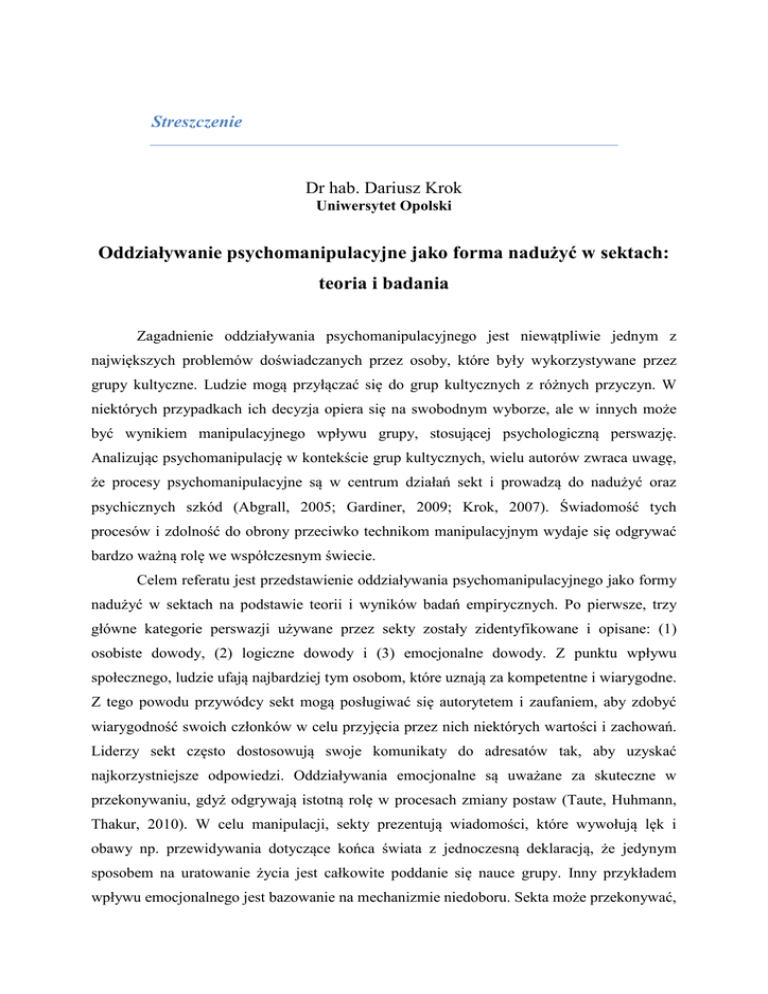 Streszczenie

Dr hab. Dariusz Krok
Uniwersytet Opolski

Oddziaływanie psychomanipulacyjne jako forma nadużyć w sektach: teoria i badania

Zagadnienie oddziaływania psychomanipulacyjnego jest niewątpliwie jednym z największych problemów doświadczanych przez osoby, które były wykorzystywane przez grupy kultyczne. Ludzie mogą przyłączać się do grup kultycznych z różnych przyczyn. W niektórych przypadkach ich decyzja opiera się na swobodnym wyborze, ale w innych może być wynikiem manipulacyjnego wpływu grupy, stosującej psychologiczną perswazję. Analizując psychomanipulację w kontekście grup kultycznych, wielu autorów zwraca uwagę, że procesy psychomanipulacyjne są w centrum działań sekt i prowadzą do nadużyć oraz psychicznych szkód (Abgrall, 2005; Gardiner, 2009; Krok, 2007). Świadomość tych procesów i zdolność do obrony przeciwko technikom manipulacyjnym wydaje się odgrywać bardzo ważną rolę we współczesnym świecie.

Celem referatu jest przedstawienie oddziaływania psychomanipulacyjnego jako formy nadużyć w sektach na podstawie teorii i wyników badań empirycznych. Po pierwsze, trzy główne kategorie perswazji używane przez sekty zostały zidentyfikowane i opisane: (1) osobiste dowody, (2) logiczne dowody i (3) emocjonalne dowody. Z punktu wpływu społecznego, ludzie ufają najbardziej tym osobom, które uznają za kompetentne i wiarygodne. Z tego powodu przywódcy sekt mogą posługiwać się autorytetem i zaufaniem, aby zdobyć wiarygodność swoich członków w celu przyjęcia przez nich niektórych wartości i zachowań. Liderzy sekt często dostosowują swoje komunikaty do adresatów tak, aby uzyskać najkorzystniejsze odpowiedzi. Oddziaływania emocjonalne są uważane za skuteczne w przekonywaniu, gdyż odgrywają istotną rolę w procesach zmiany postaw (Taute, Huhmann, Thakur, 2010). W celu manipulacji, sekty prezentują wiadomości, które wywołują lęk i obawy np. przewidywania dotyczące końca świata z jednoczesną deklaracją, że jedynym sposobem na uratowanie życia jest całkowite poddanie się nauce grupy. Inny przykładem wpływu emocjonalnego jest bazowanie na mechanizmie niedoboru. Sekta może przekonywać,